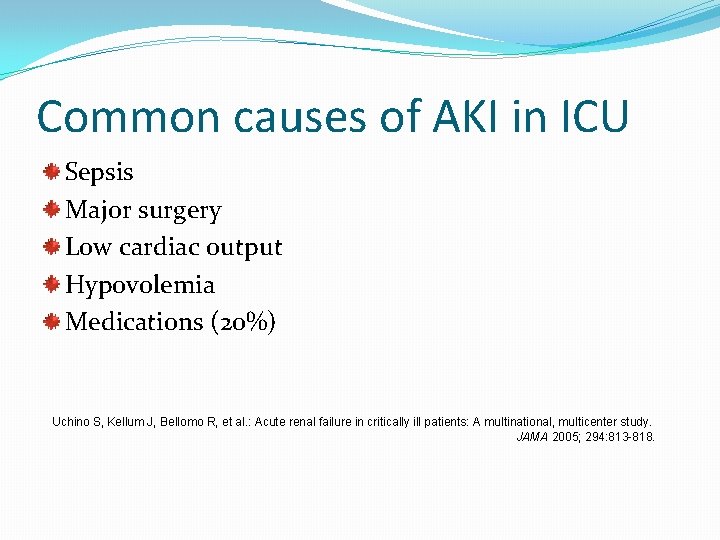 Common causes of AKI in ICU

Sepsis
Major surgery
Low cardiac output
Hypovolemia
Medications (20%)

Uchino S, Kellum J, Bellomo R, et al.: Acute renal failure in critically ill patients: A multinational, multicenter study. JAMA 2005; 294:813-818.